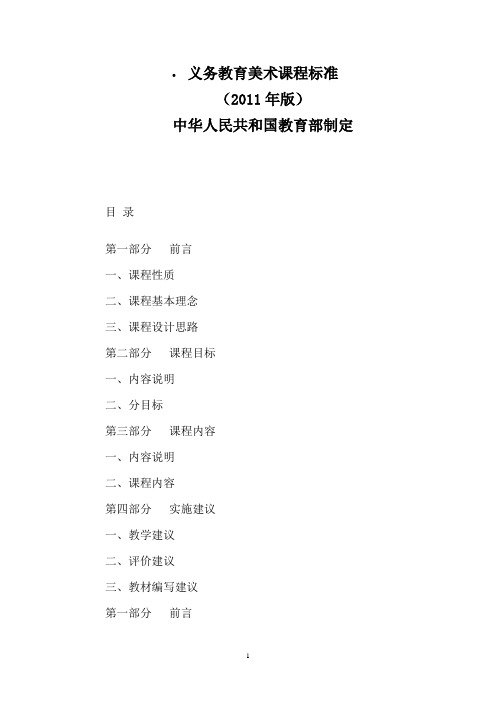 · 义务教育美术课程标准

（2011 年版）

中华人民共和国教育部制定

目 录

第一部分 前言

一、课程性质

二、课程基本理念

三、课程设计思路

第二部分 课程目标

一、内容说明

二、分目标

第三部分 课程内容

一、内容说明

二、课程内容

第四部分 实施建议

一、教学建议

二、评价建议

三、教材编写建议

第一部分 前言

1